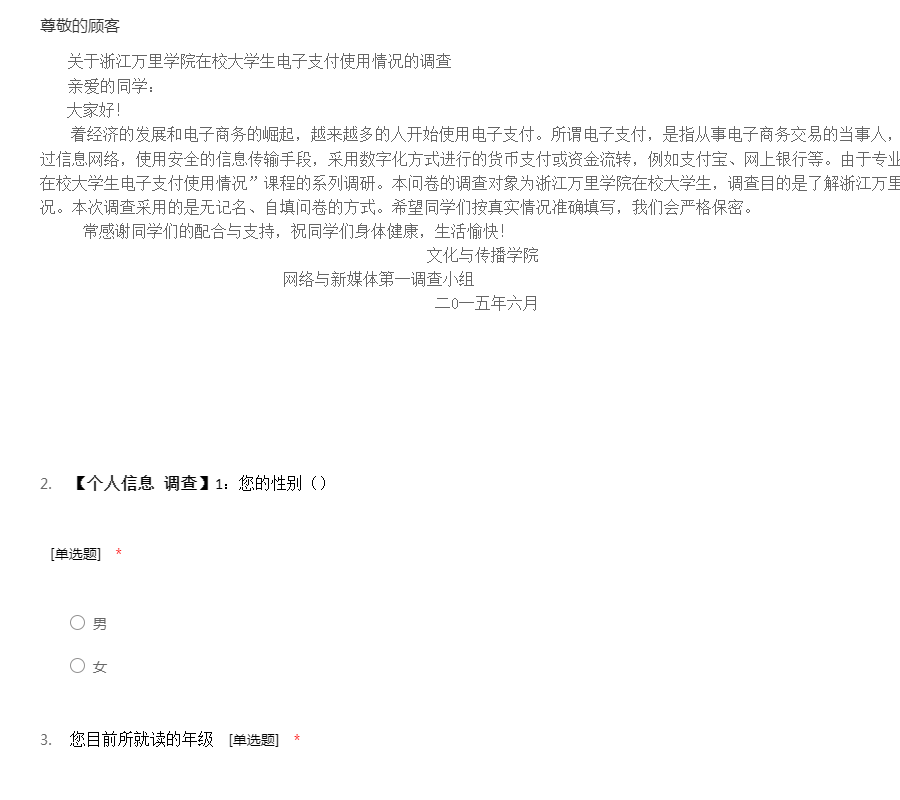 尊敬的顾客

关于浙江万里学院在校大学生电子支付使用情况的调查

亲爱的同学：

大家好！

着经济的发展和电子商务的崛起，越来越多的人开始使用电子支付。所谓电子支付，是指从事电子商务交易的当事人，过信息网络，使用安全的信息传输手段，采用数字化方式进行的货币支付或资金流转，例如支付宝、网上银行等。由于专业在校大学生电子支付使用情况”课程的系列调研。本问卷的调查对象为浙江万里学院在校大学生，调查目的是了解浙江万里况。本次调查采用的是无记名、自填问卷的方式。希望同学们按真实情况准确填写，我们会严格保密。

常感谢同学们的配合与支持，祝同学们身体健康，生活愉快！

文化与传播学院

网络与新媒体第一调查小组

二0一五年六月

2. 【个人信息 调查】1：您的性别（）

[单选题] *

男

女

3. 您目前所就读的年级 [单选题] *